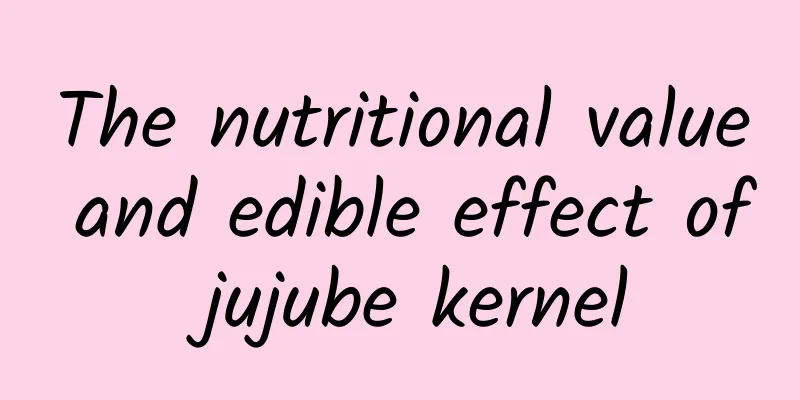 The nutritional value and edible effect of jujube kernel